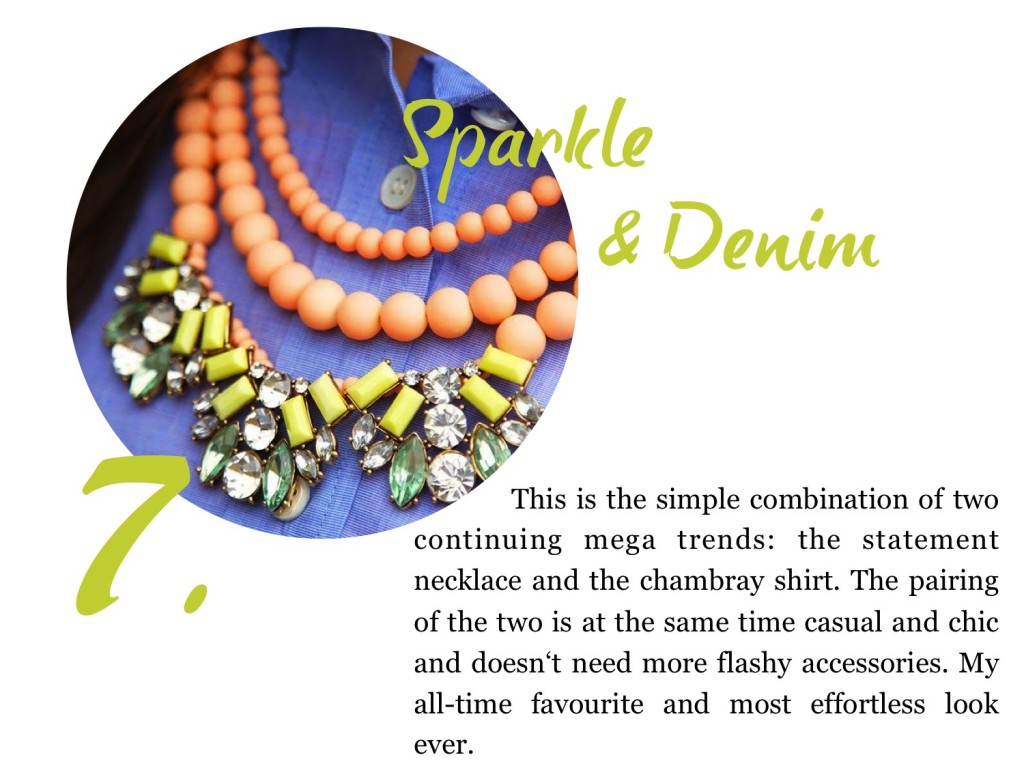 Sparkle
& Denim

7.

This is the simple combination of two continuing mega trends: the statement necklace and the chambray shirt. The pairing of the two is at the same time casual and chic and doesn't need more flashy accessories. My all-time favourite and most effortless look ever.